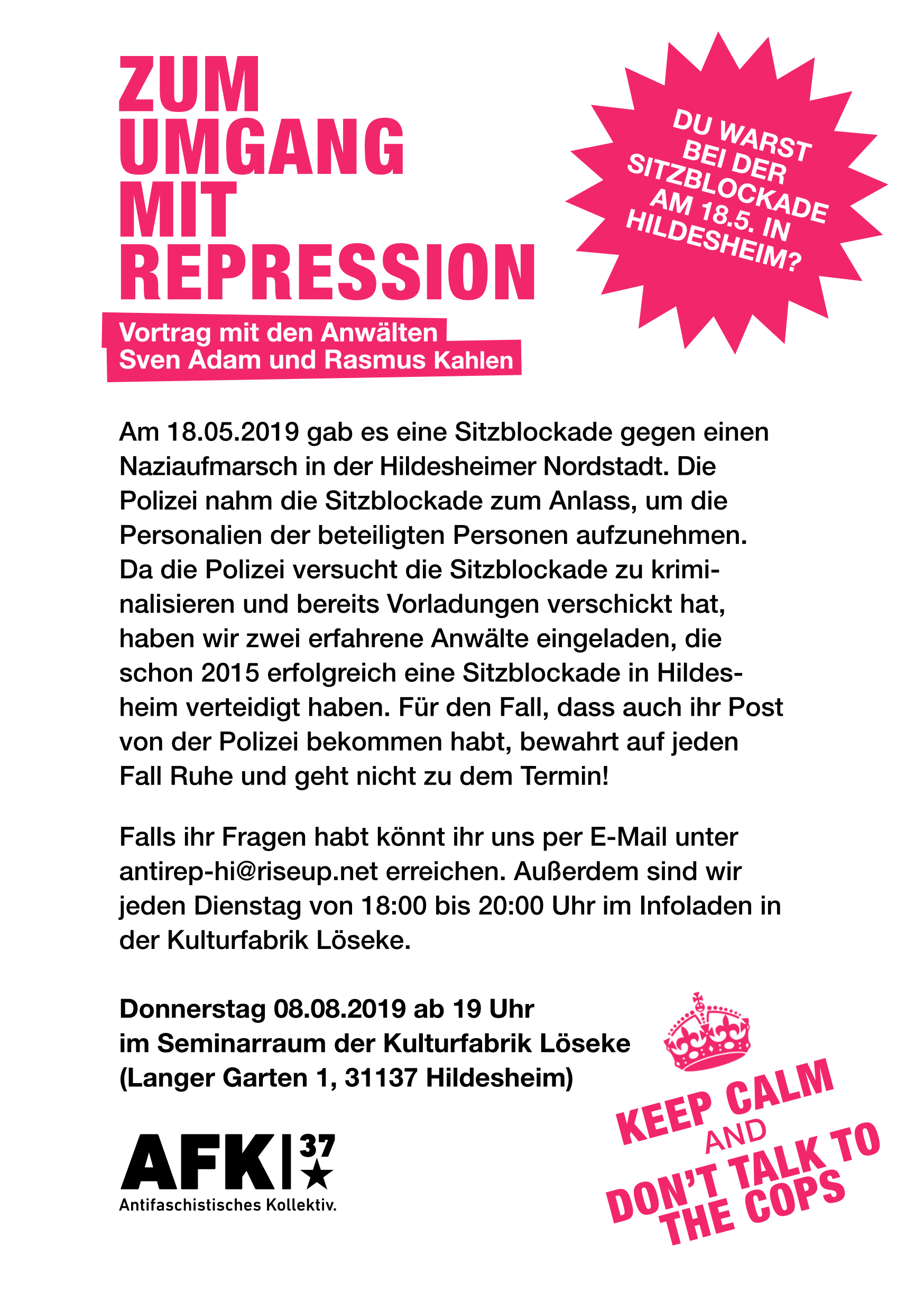 ZUM UMGANG MIT REPRESSION

DU WARST BEI DER SITZBLOCKADE AM 18.5. IN HILDESHEIM?

Vortrag mit den Anwälten Sven Adam und Rasmus Kahlen

Am 18.05.2019 gab es eine Sitzblockade gegen einen Naziaufmarsch in der Hildesheimer Nordstadt. Die Polizei nahm die Sitzblockade zum Anlass, um die Personalien der beteiligten Personen aufzunehmen. Da die Polizei versucht die Sitzblockade zu kriminalisieren und bereits Vorladungen verschickt hat, haben wir zwei erfahrene Anwälte eingeladen, die schon 2015 erfolgreich eine Sitzblockade in Hildesheim verteidigt haben. Für den Fall, dass auch ihr Post von der Polizei bekommen habt, bewahrt auf jeden Fall Ruhe und geht nicht zu dem Termin!

Falls ihr Fragen habt könnt ihr uns per E-Mail unter antirep-hi@riseup.net erreichen. Außerdem sind wir jeden Dienstag von 18:00 bis 20:00 Uhr im Infoladen in der Kulturfabrik Löseke.

Donnerstag 08.08.2019 ab 19 Uhr
im Seminarraum der Kulturfabrik Löseke
(Langer Garten 1, 31137 Hildesheim)

AFK 37
Antifaschistisches Kollektiv.

KEEP CALM AND DON'T TALK TO THE COPS